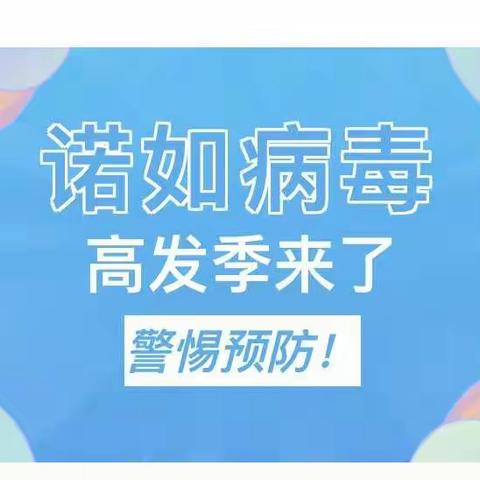 诺如病毒
高发季来了
警惕预防！